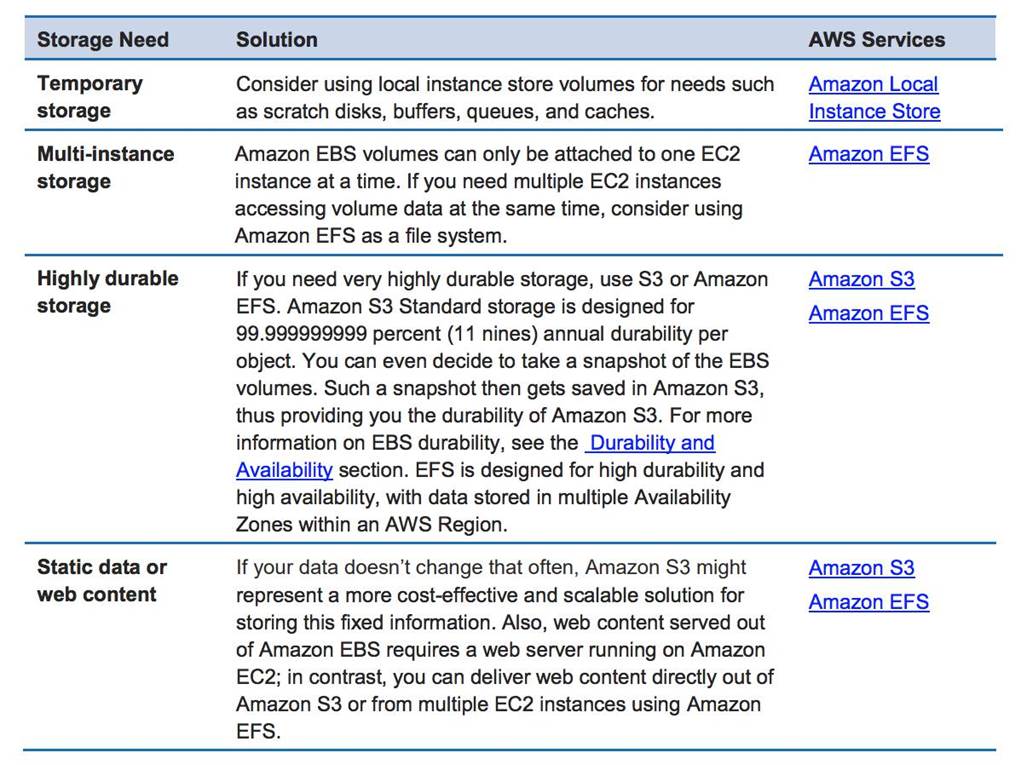 | Storage Need | Solution | AWS Services |
|---|---|---|
| Temporary storage | Consider using local instance store volumes for needs such as scratch disks, buffers, queues, and caches. | Amazon Local Instance Store |
| Multi-instance storage | Amazon EBS volumes can only be attached to one EC2 instance at a time. If you need multiple EC2 instances accessing volume data at the same time, consider using Amazon EFS as a file system. | Amazon EFS |
| Highly durable storage | If you need very highly durable storage, use S3 or Amazon EFS. Amazon S3 Standard storage is designed for 99.999999999 percent (11 nines) annual durability per object. You can even decide to take a snapshot of the EBS volumes. Such a snapshot then gets saved in Amazon S3, thus providing you the durability of Amazon S3. For more information on EBS durability, see the Durability and Availability section. EFS is designed for high durability and high availability, with data stored in multiple Availability Zones within an AWS Region. | Amazon S3 Amazon EFS |
| Static data or web content | If your data doesn't change that often, Amazon S3 might represent a more cost-effective and scalable solution for storing this fixed information. Also, web content served out of Amazon EBS requires a web server running on Amazon EC2; in contrast, you can deliver web content directly out of Amazon S3 or from multiple EC2 instances using Amazon EFS. | Amazon S3 Amazon EFS |